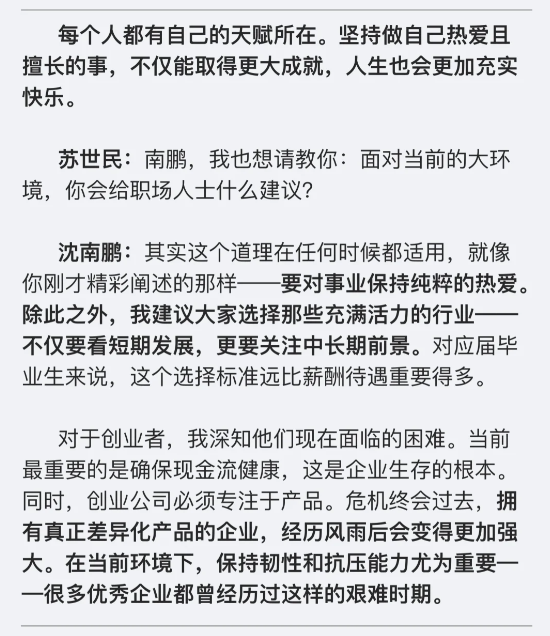 每个人都有自己的天赋所在。坚持做自己热爱且擅长的事，不仅能取得更大成就，人生也会更加充实快乐。

苏世民：南鹏，我也想请教你：面对当前的大环境，你会给职场人士什么建议？

沈南鹏：其实这个道理在任何时候都适用，就像你刚才精彩阐述的那样——要对事业保持纯粹的热爱。除此之外，我建议大家选择那些充满活力的行业——不仅要看短期发展，更要关注中长期前景。对应届毕业生来说，这个选择标准远比薪酬待遇重要得多。

对于创业者，我深知他们现在面临的困难。当前最重要的是确保现金流健康，这是企业生存的根本。同时，创业公司必须专注于产品。危机终会过去，拥有真正差异化产品的企业，经历风雨后会变得更加强大。在当前环境下，保持韧性和抗压能力尤为重要——很多优秀企业都曾经历过这样的艰难时期。